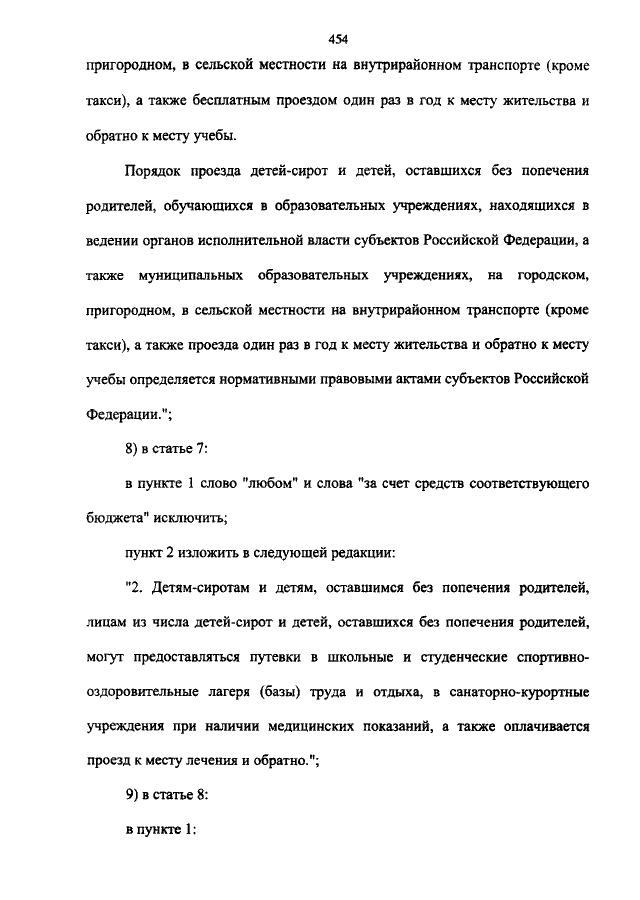 454

пригородном, в сельской местности на внутрирайонном транспорте (кроме такси), а также бесплатным проездом один раз в год к месту жительства и обратно к месту учебы.

Порядок проезда детей-сирот и детей, оставшихся без попечения родителей, обучающихся в образовательных учреждениях, находящихся в ведении органов исполнительной власти субъектов Российской Федерации, а также муниципальных образовательных учреждениях, на городском, пригородном, в сельской местности на внутрирайонном транспорте (кроме такси), а также проезда один раз в год к месту жительства и обратно к месту учебы определяется нормативными правовыми актами субъектов Российской Федерации.";

8) в статье 7:

в пункте 1 слово "любом" и слова "за счет средств соответствующего бюджета" исключить;

пункт 2 изложить в следующей редакции:

"2. Детям-сиротам и детям, оставшимся без попечения родителей, лицам из числа детей-сирот и детей, оставшихся без попечения родителей, могут предоставляться путевки в школьные и студенческие спортивно-оздоровительные лагеря (базы) труда и отдыха, в санаторно-курортные учреждения при наличии медицинских показаний, а также оплачивается проезд к месту лечения и обратно.";

9) в статье 8:

в пункте 1: